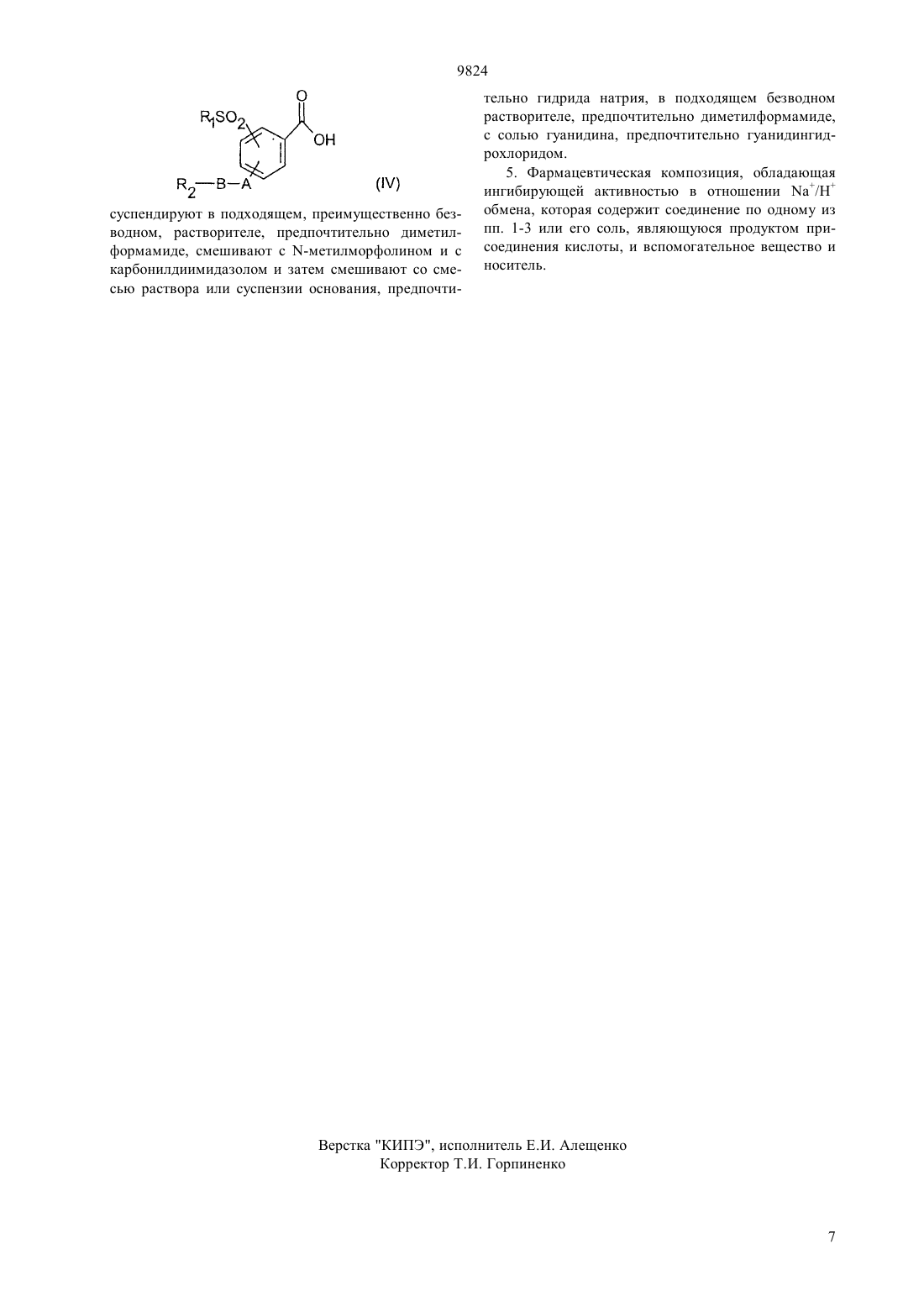 9824

$R_1SO_2$ O OH $R_2$—B—A (IV)

суспендируют в подходящем, преимущественно безводном, растворителе, предпочтительно диметилформамиде, смешивают с N-метилморфолином и с карбонилдиимидазолом и затем смешивают со смесью раствора или суспензии основания, предпочтительно гидрида натрия, в подходящем безводном растворителе, предпочтительно диметилформамиде, с солью гуанидина, предпочтительно гуанидингидрохлоридом.

5. Фармацевтическая композиция, обладающая ингибирующей активностью в отношении $Na^+/H^+$ обмена, которая содержит соединение по одному из пп. 1-3 или его соль, являющуюся продуктом присоединения кислоты, и вспомогательное вещество и носитель.

Верстка "КИПЭ", исполнитель Е.И. Алещенко
Корректор Т.И. Горпиненко

7